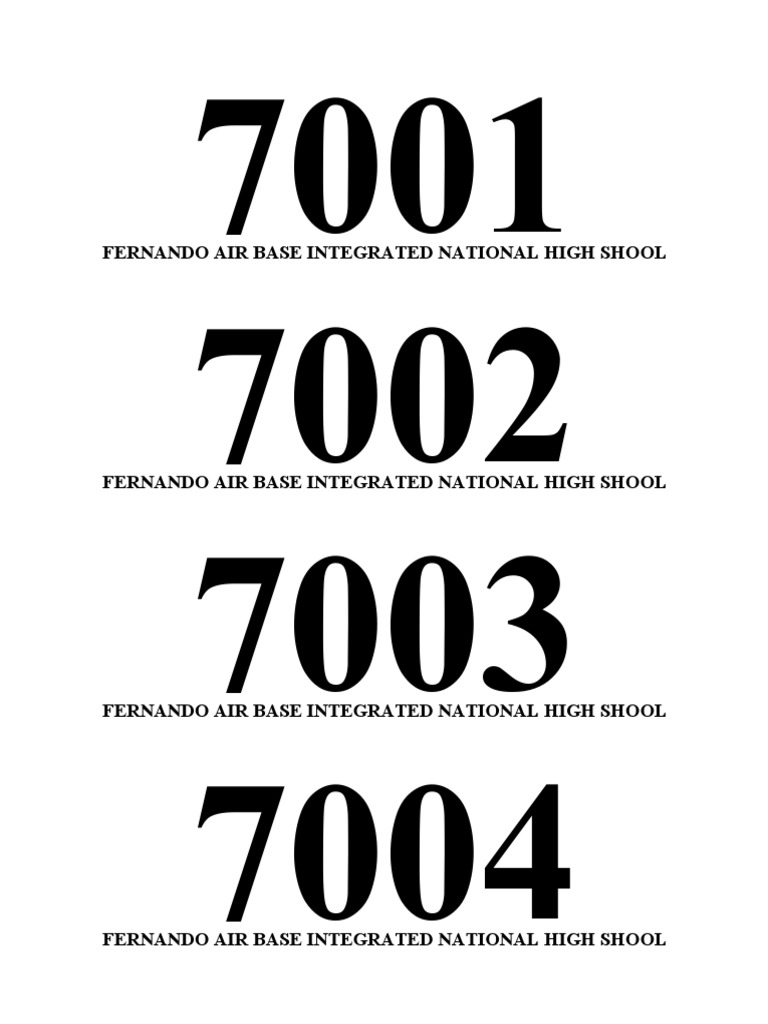 7001

FERNANDO AIR BASE INTEGRATED NATIONAL HIGH SHOOL

7002

FERNANDO AIR BASE INTEGRATED NATIONAL HIGH SHOOL

7003

FERNANDO AIR BASE INTEGRATED NATIONAL HIGH SHOOL

7004

FERNANDO AIR BASE INTEGRATED NATIONAL HIGH SHOOL